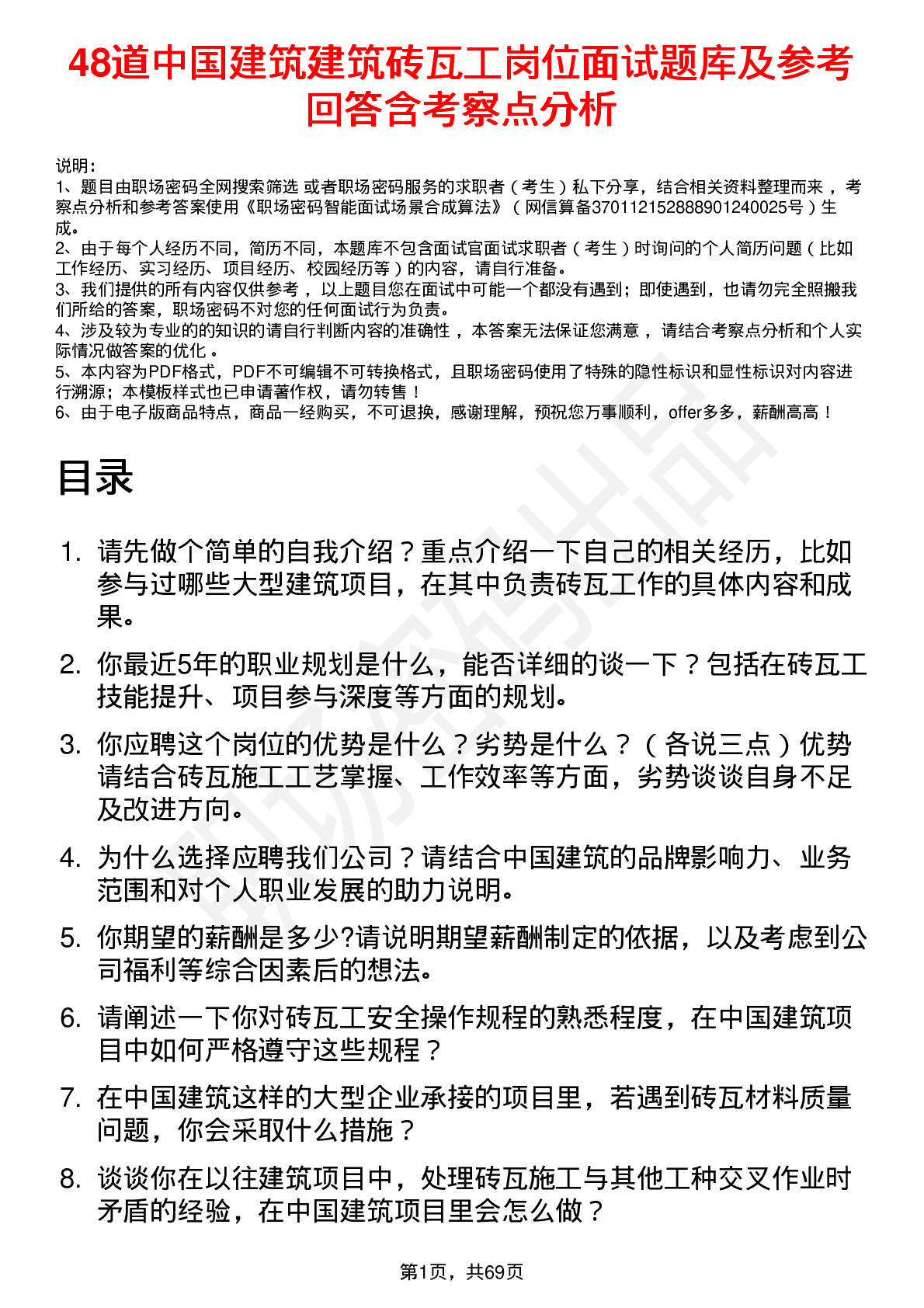 48道中国建筑建筑砖瓦工岗位面试题库及参考回答含考察点分析

说明：
1、题目由职场密码全网搜索筛选 或者职场密码服务的求职者（考生）私下分享，结合相关资料整理而来 ，考察点分析和参考答案使用《职场密码智能面试场景合成算法》（网信算备370112152888901240025号）生成。
2、由于每个人经历不同，简历不同，本题库不包含面试官面试求职者（考生）时询问的个人简历问题（比如工作经历、实习经历、项目经历、校园经历等）的内容，请自行准备。
3、我们提供的所有内容仅供参考 ，以上题目您在面试中可能一个都没有遇到；即使遇到，也请勿完全照搬我们所给的答案，职场密码不对您的任何面试行为负责。
4、涉及较为专业的的知识的请自行判断内容的准确性 ，本答案无法保证您满意 ，请结合考察点分析和个人实际情况做答案的优化 。
5、本内容为PDF格式，PDF不可编辑不可转换格式，且职场密码使用了特殊的隐性标识和显性标识对内容进行溯源；本模板样式也已申请著作权，请勿转售！
6、由于电子版商品特点，商品一经购买，不可退换，感谢理解，预祝您万事顺利，offer多多，薪酬高高！

目录

1. 请先做个简单的自我介绍？重点介绍一下自己的相关经历，比如参与过哪些大型建筑项目，在其中负责砖瓦工作的具体内容和成果。
2. 你最近5年的职业规划是什么，能否详细的谈一下？包括在砖瓦工技能提升、项目参与深度等方面的规划。
3. 你应聘这个岗位的优势是什么？劣势是什么？（各说三点）优势请结合砖瓦施工工艺掌握、工作效率等方面，劣势谈谈自身不足及改进方向。
4. 为什么选择应聘我们公司？请结合中国建筑的品牌影响力、业务范围和对个人职业发展的助力说明。
5. 你期望的薪酬是多少?请说明期望薪酬制定的依据，以及考虑到公司福利等综合因素后的想法。
6. 请阐述一下你对砖瓦工安全操作规程的熟悉程度，在中国建筑项目中如何严格遵守这些规程？
7. 在中国建筑这样的大型企业承接的项目里，若遇到砖瓦材料质量问题，你会采取什么措施？
8. 谈谈你在以往建筑项目中，处理砖瓦施工与其他工种交叉作业时矛盾的经验，在中国建筑项目里会怎么做？

第1页，共69页